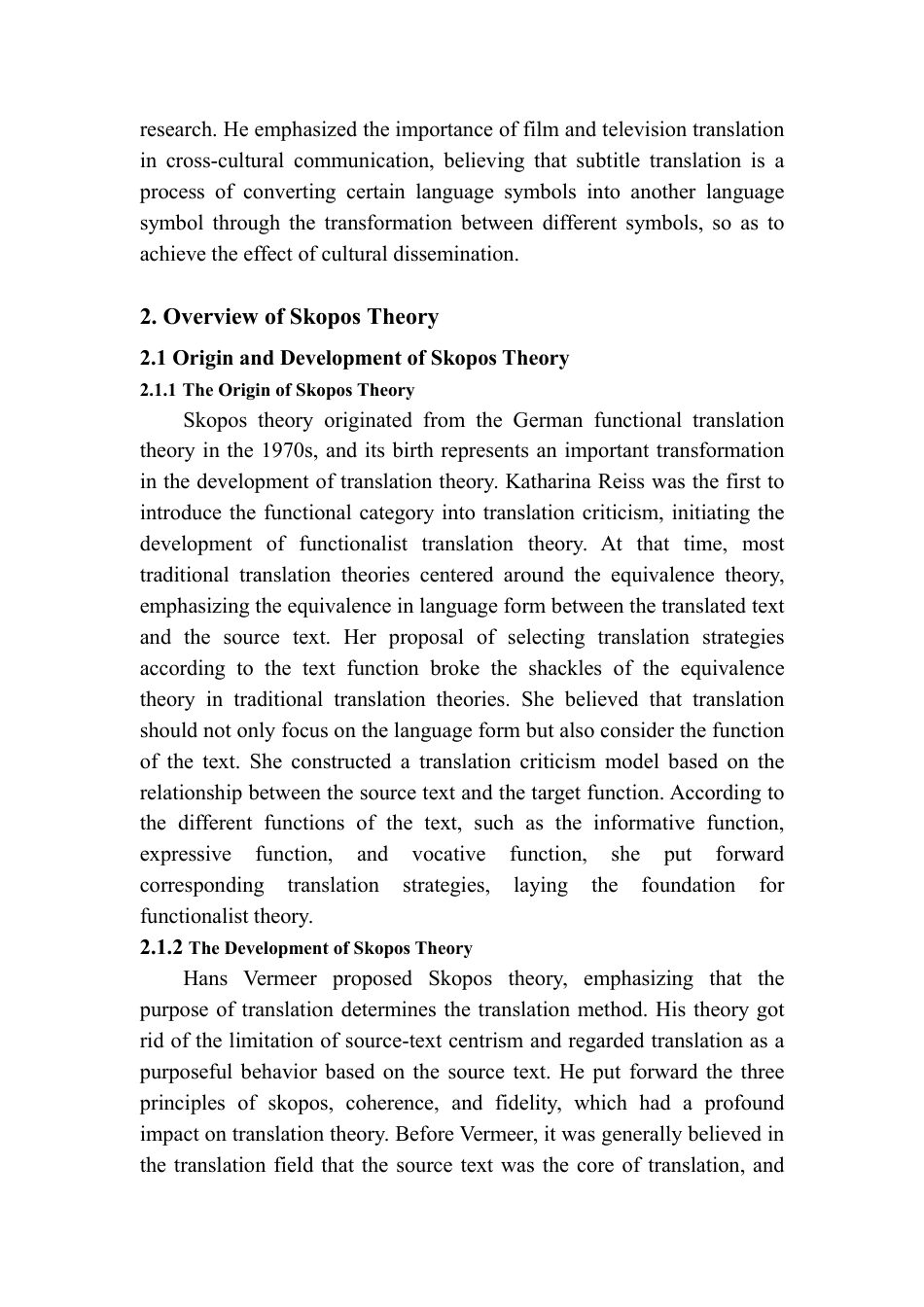 research. He emphasized the importance of film and television translation in cross-cultural communication, believing that subtitle translation is a process of converting certain language symbols into another language symbol through the transformation between different symbols, so as to achieve the effect of cultural dissemination.

2. Overview of Skopos Theory

2.1 Origin and Development of Skopos Theory

2.1.1 The Origin of Skopos Theory

Skopos theory originated from the German functional translation theory in the 1970s, and its birth represents an important transformation in the development of translation theory. Katharina Reiss was the first to introduce the functional category into translation criticism, initiating the development of functionalist translation theory. At that time, most traditional translation theories centered around the equivalence theory, emphasizing the equivalence in language form between the translated text and the source text. Her proposal of selecting translation strategies according to the text function broke the shackles of the equivalence theory in traditional translation theories. She believed that translation should not only focus on the language form but also consider the function of the text. She constructed a translation criticism model based on the relationship between the source text and the target function. According to the different functions of the text, such as the informative function, expressive function, and vocative function, she put forward corresponding translation strategies, laying the foundation for functionalist theory.

2.1.2 The Development of Skopos Theory

Hans Vermeer proposed Skopos theory, emphasizing that the purpose of translation determines the translation method. His theory got rid of the limitation of source-text centrism and regarded translation as a purposeful behavior based on the source text. He put forward the three principles of skopos, coherence, and fidelity, which had a profound impact on translation theory. Before Vermeer, it was generally believed in the translation field that the source text was the core of translation, and